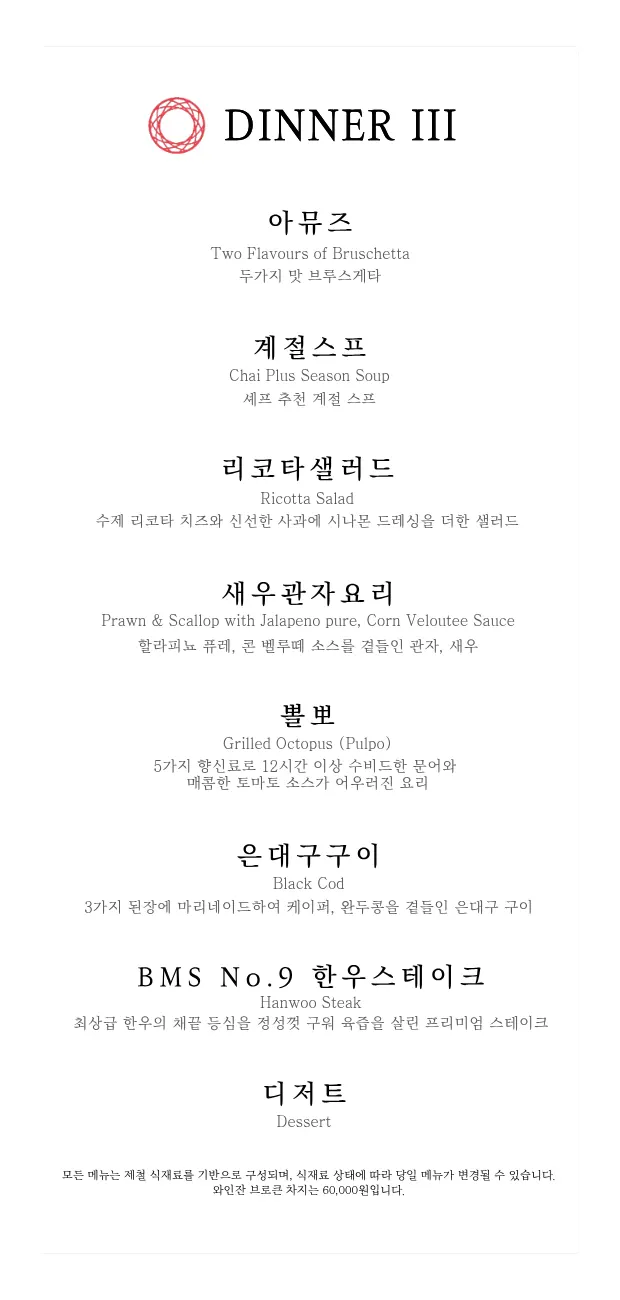 DINNER III

아뮤즈
Two Flavours of Bruschetta
두가지 맛 브루스게타

계절스프
Chai Plus Season Soup
셰프 추천 계절 스프

리코타샐러드
Ricotta Salad
수제 리코타 치즈와 신선한 사과에 시나몬 드레싱을 더한 샐러드

새우관자요리
Prawn & Scallop with Jalapeno pure, Corn Veloutee Sauce
할라피뇨 퓨레, 콘 벨루떼 소스를 곁들인 관자, 새우

뽈뽀
Grilled Octopus (Pulpo)
5가지 향신료로 12시간 이상 수비드한 문어와
매콤한 토마토 소스가 어우러진 요리

은대구구이
Black Cod
3가지 된장에 마리네이드하여 케이퍼, 완두콩을 곁들인 은대구 구이

BMS No.9 한우스테이크
Hanwoo Steak
최상급 한우의 채끝 등심을 정성껏 구워 육즙을 살린 프리미엄 스테이크

디저트
Dessert

모든 메뉴는 제철 식재료를 기반으로 구성되며, 식재료 상태에 따라 당일 메뉴가 변경될 수 있습니다.
와인잔 브로큰 차지는 60,000원입니다.